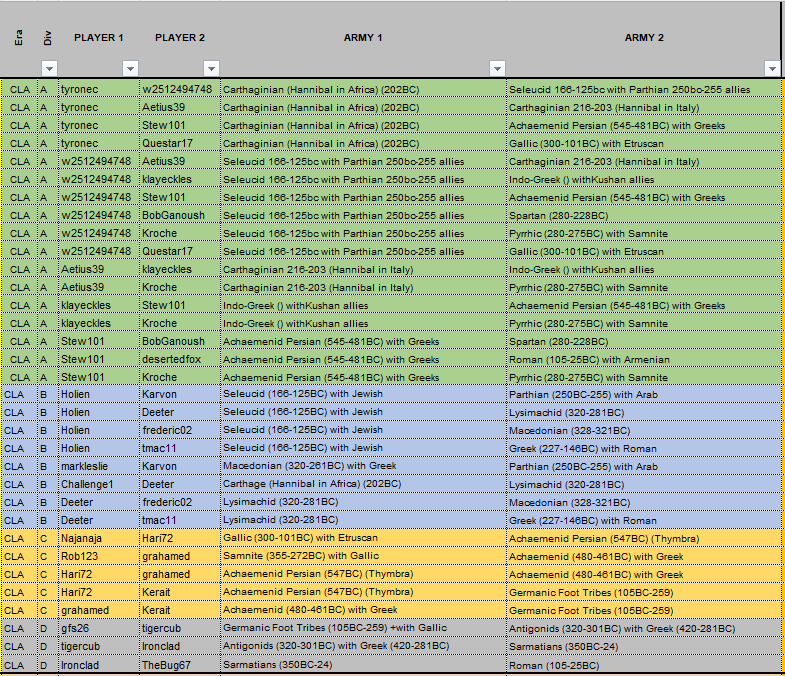 | Era | Div | PLAYER 1 | PLAYER 2 | ARMY 1 | ARMY 2 |
|---|---|---|---|---|---|
| CLA | A | tyronec | w2512494748 | Carthaginian (Hannibal in Africa) (202BC) | Seleucid 166-125bc with Parthian 250bc-255 allies |
| CLA | A | tyronec | Aetius39 | Carthaginian (Hannibal in Africa) (202BC) | Carthaginian 216-203 (Hannibal in Italy) |
| CLA | A | tyronec | Stew101 | Carthaginian (Hannibal in Africa) (202BC) | Achaemenid Persian (545-481BC) with Greeks |
| CLA | A | tyronec | Questar17 | Carthaginian (Hannibal in Africa) (202BC) | Gallic (300-101BC) with Etruscan |
| CLA | A | w2512494748 | Aetius39 | Seleucid 166-125bc with Parthian 250bc-255 allies | Carthaginian 216-203 (Hannibal in Italy) |
| CLA | A | w2512494748 | klayeckles | Seleucid 166-125bc with Parthian 250bc-255 allies | Indo-Greek () withKushan allies |
| CLA | A | w2512494748 | Stew101 | Seleucid 166-125bc with Parthian 250bc-255 allies | Achaemenid Persian (545-481BC) with Greeks |
| CLA | A | w2512494748 | BobGanoush | Seleucid 166-125bc with Parthian 250bc-255 allies | Spartan (280-228BC) |
| CLA | A | w2512494748 | Kroche | Seleucid 166-125bc with Parthian 250bc-255 allies | Pyrrhic (280-275BC) with Samnite |
| CLA | A | w2512494748 | Questar17 | Seleucid 166-125bc with Parthian 250bc-255 allies | Gallic (300-101BC) with Etruscan |
| CLA | A | Aetius39 | klayeckles | Carthaginian 216-203 (Hannibal in Italy) | Indo-Greek () withKushan allies |
| CLA | A | Aetius39 | Kroche | Carthaginian 216-203 (Hannibal in Italy) | Pyrrhic (280-275BC) with Samnite |
| CLA | A | klayeckles | Stew101 | Indo-Greek () withKushan allies | Achaemenid Persian (545-481BC) with Greeks |
| CLA | A | klayeckles | Kroche | Indo-Greek () withKushan allies | Pyrrhic (280-275BC) with Samnite |
| CLA | A | Stew101 | BobGanoush | Achaemenid Persian (545-481BC) with Greeks | Spartan (280-228BC) |
| CLA | A | Stew101 | desertedfox | Achaemenid Persian (545-481BC) with Greeks | Roman (105-25BC) with Armenian |
| CLA | A | Stew101 | Kroche | Achaemenid Persian (545-481BC) with Greeks | Pyrrhic (280-275BC) with Samnite |
| CLA | B | Holien | Karvon | Seleucid (166-125BC) with Jewish | Parthian (250BC-255) with Arab |
| CLA | B | Holien | Deeter | Seleucid (166-125BC) with Jewish | Lysimachid (320-281BC) |
| CLA | B | Holien | frederic02 | Seleucid (166-125BC) with Jewish | Macedonian (328-321BC) |
| CLA | B | Holien | tmac11 | Seleucid (166-125BC) with Jewish | Greek (227-146BC) with Roman |
| CLA | B | markleslie | Karvon | Macedonian (320-261BC) with Greek | Parthian (250BC-255) with Arab |
| CLA | B | Challenge1 | Deeter | Carthage (Hannibal in Africa) (202BC) | Lysimachid (320-281BC) |
| CLA | B | Deeter | frederic02 | Lysimachid (320-281BC) | Macedonian (328-321BC) |
| CLA | B | Deeter | tmac11 | Lysimachid (320-281BC) | Greek (227-146BC) with Roman |
| CLA | C | Najanaja | Hari72 | Gallic (300-101BC) with Etruscan | Achaemenid Persian (547BC) (Thymbra) |
| CLA | C | Rob123 | grahamed | Samnite (355-272BC) with Gallic | Achaemenid (480-461BC) with Greek |
| CLA | C | Hari72 | grahamed | Achaemenid Persian (547BC) (Thymbra) | Achaemenid (480-461BC) with Greek |
| CLA | C | Hari72 | Kerait | Achaemenid Persian (547BC) (Thymbra) | Germanic Foot Tribes (105BC-259) |
| CLA | C | grahamed | Kerait | Achaemenid (480-461BC) with Greek | Germanic Foot Tribes (105BC-259) |
| CLA | D | gfs26 | tigercub | Germanic Foot Tribes (105BC-259) +with Gallic | Antigonids (320-301BC) with Greek (420-281BC) |
| CLA | D | tigercub | Ironclad | Antigonids (320-301BC) with Greek (420-281BC) | Sarmatians (350BC-24) |
| CLA | D | Ironclad | TheBug67 | Sarmatians (350BC-24) | Roman (105-25BC) |